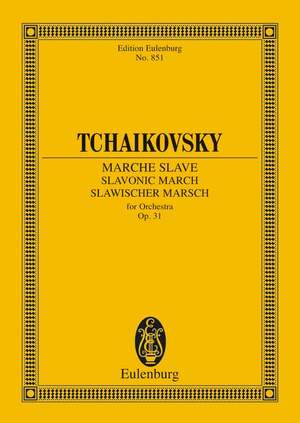 Edition Eulenburg
No. 851

TCHAIKOVSKY

MARCHE SLAVE
SLAVONIC MARCH
SLAWISCHER MARSCH
for Orchestra
Op. 31

EE

Eulenburg